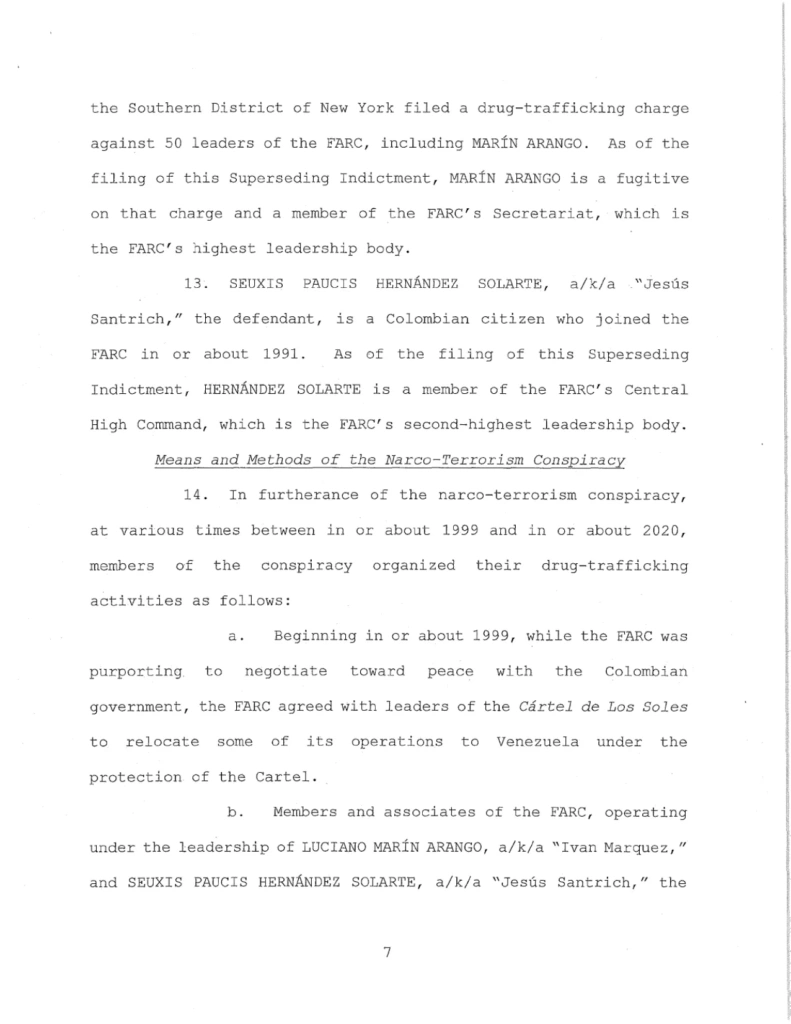 the Southern District of New York filed a drug-trafficking charge against 50 leaders of the FARC, including MARÍN ARANGO. As of the filing of this Superseding Indictment, MARÍN ARANGO is a fugitive on that charge and a member of the FARC's Secretariat, which is the FARC's highest leadership body.

13. SEUXIS PAUCIS HERNÁNDEZ SOLARTE, a/k/a "Jesús Santrich," the defendant, is a Colombian citizen who joined the FARC in or about 1991. As of the filing of this Superseding Indictment, HERNÁNDEZ SOLARTE is a member of the FARC's Central High Command, which is the FARC's second-highest leadership body.

Means and Methods of the Narco-Terrorism Conspiracy

14. In furtherance of the narco-terrorism conspiracy, at various times between in or about 1999 and in or about 2020, members of the conspiracy organized their drug-trafficking activities as follows:

a. Beginning in or about 1999, while the FARC was purporting to negotiate toward peace with the Colombian government, the FARC agreed with leaders of the Cártel de Los Soles to relocate some of its operations to Venezuela under the protection of the Cartel.

b. Members and associates of the FARC, operating under the leadership of LUCIANO MARÍN ARANGO, a/k/a "Ivan Marquez," and SEUXIS PAUCIS HERNÁNDEZ SOLARTE, a/k/a "Jesús Santrich," the

7